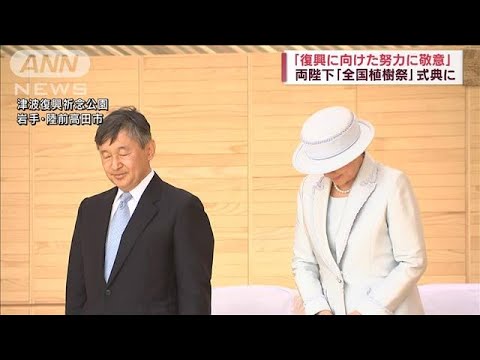 ANN NEWS

津波復興祈念公園
岩手・陸前高田市

「復興に向けた努力に敬意」
両陛下「全国植樹祭」式典に